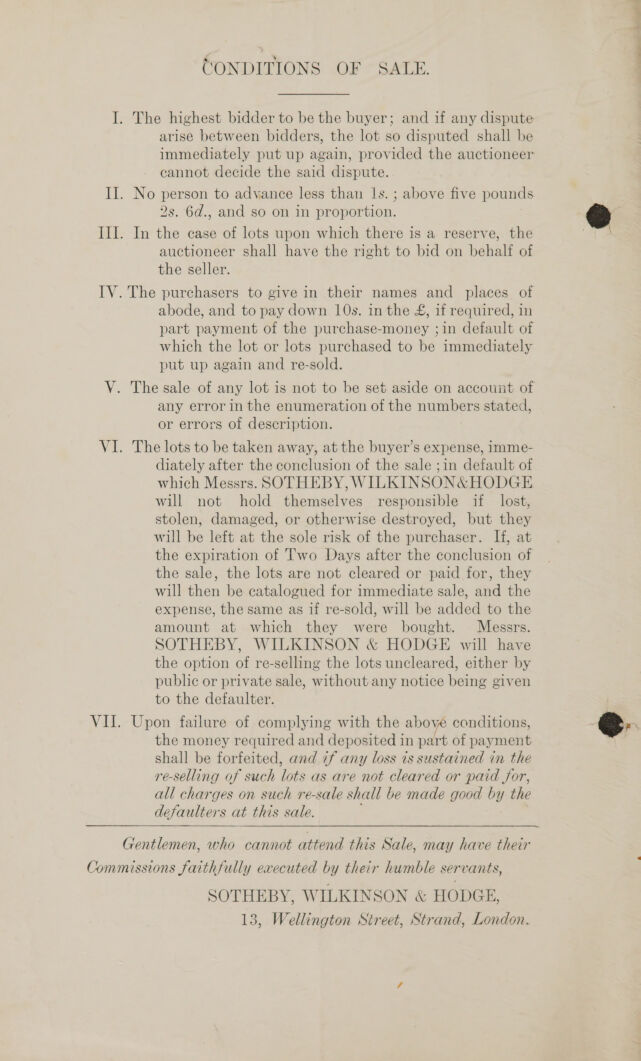 CONDITIONS OF SALE.

I. The highest bidder to be the buyer; and if any dispute arise between bidders, the lot so disputed shall be immediately put up again, provided the auctioneer cannot decide the said dispute.

II. No person to advance less than 1s.; above five pounds 2s. 6d., and so on in proportion.

III. In the case of lots upon which there is a reserve, the auctioneer shall have the right to bid on behalf of the seller.

IV. The purchasers to give in their names and places of abode, and to pay down 10s. in the £, if required, in part payment of the purchase-money; in default of which the lot or lots purchased to be immediately put up again and re-sold.

V. The sale of any lot is not to be set aside on account of any error in the enumeration of the numbers stated, or errors of description.

VI. The lots to be taken away, at the buyer's expense, immediately after the conclusion of the sale; in default of which Messrs. SOTHEBY, WILKINSON & HODGE will not hold themselves responsible if lost, stolen, damaged, or otherwise destroyed, but they will be left at the sole risk of the purchaser. If, at the expiration of Two Days after the conclusion of the sale, the lots are not cleared or paid for, they will then be catalogued for immediate sale, and the expense, the same as if re-sold, will be added to the amount at which they were bought. Messrs. SOTHEBY, WILKINSON & HODGE will have the option of re-selling the lots uncleared, either by public or private sale, without any notice being given to the defaulter.

VII. Upon failure of complying with the above conditions, the money required and deposited in part of payment shall be forfeited, and if any loss is sustained in the re-selling of such lots as are not cleared or paid for, all charges on such re-sale shall be made good by the defaulters at this sale.

Gentlemen, who cannot attend this Sale, may have their Commissions faithfully executed by their humble servants,

SOTHEBY, WILKINSON & HODGE,
13, Wellington Street, Strand, London.